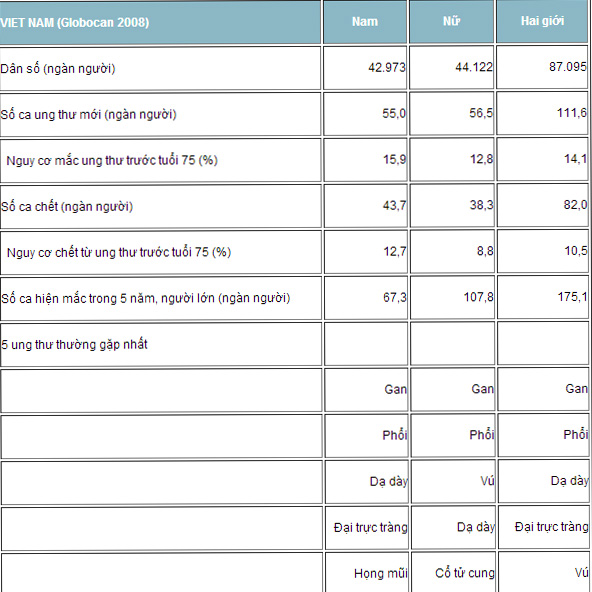 | VIET NAM (Globocan 2008) | Nam | Nữ | Hai giới |
|---|---|---|---|
| Dân số (ngàn người) | 42.973 | 44.122 | 87.095 |
| Số ca ung thư mới (ngàn người) | 55,0 | 56,5 | 111,6 |
| Nguy cơ mắc ung thư trước tuổi 75 (%) | 15,9 | 12,8 | 14,1 |
| Số ca chết (ngàn người) | 43,7 | 38,3 | 82,0 |
| Nguy cơ chết từ ung thư trước tuổi 75 (%) | 12,7 | 8,8 | 10,5 |
| Số ca hiện mắc trong 5 năm, người lớn (ngàn người) | 67,3 | 107,8 | 175,1 |
| 5 ung thư thường gặp nhất | | | |
| | Gan | Gan | Gan |
| | Phổi | Phổi | Phổi |
| | Dạ dày | Vú | Dạ dày |
| | Đại trực tràng | Dạ dày | Đại trực tràng |
| | Họng mũi | Cổ tử cung | Vú |